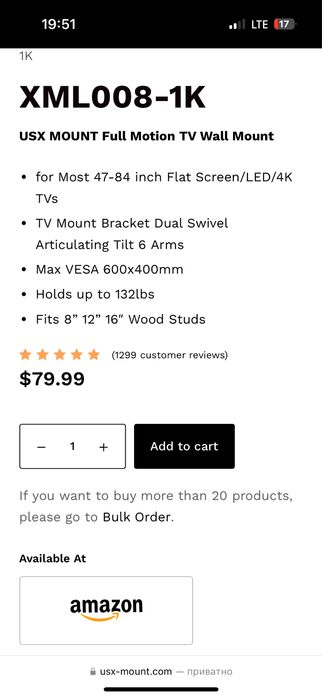 19:51
LTE 17

1K

XML008-1K

USX MOUNT Full Motion TV Wall Mount

- for Most 47-84 inch Flat Screen/LED/4K TVs
- TV Mount Bracket Dual Swivel Articulating Tilt 6 Arms
- Max VESA 600x400mm
- Holds up to 132lbs
- Fits 8” 12” 16” Wood Studs

(1299 customer reviews)

$79.99

− 1 +

Add to cart

If you want to buy more than 20 products, please go to Bulk Order.

Available At

amazon

usx-mount.com — приватно